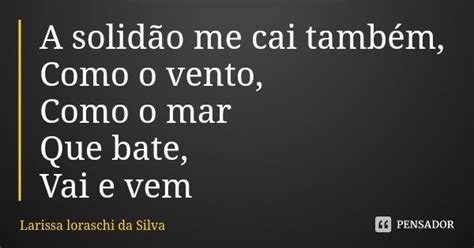 A solidão me cai também,
Como o vento,
Como o mar
Que bate,
Vai e vem

Larissa loraschi da Silva

PENSADOR